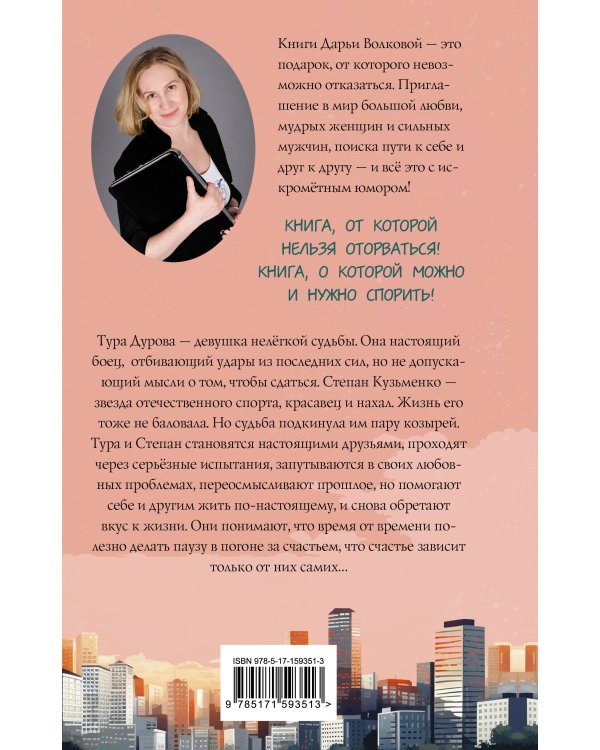 Книги Дарьи Волковой — это подарок, от которого невозможно отказаться. Приглашение в мир большой любви, мудрых женщин и сильных мужчин, поиска пути к себе и друг к другу — и всё это с искромётным юмором!

КНИГА, ОТ КОТОРОЙ НЕЛЬЗЯ ОТОРВАТЬСЯ! КНИГА, О КОТОРОЙ МОЖНО И НУЖНО СПОРИТЬ!

Тура Дурова — девушка нелёгкой судьбы. Она настоящий боец, отбивающий удары из последних сил, но не допускающий мысли о том, чтобы сдаться. Степан Кузьменко — звезда отечественного спорта, красавец и нахал. Жизнь его тоже не баловала. Но судьба подкинула им пару козырей. Тура и Степан становятся настоящими друзьями, проходят через серьёзные испытания, запутываются в своих любовных проблемах, переосмысливают прошлое, но помогают себе и другим жить по-настоящему, и снова обретают вкус к жизни. Они понимают, что время от времени полезно делать паузу в погоне за счастьем, что счастье зависит только от них самих...

ISBN 978-5-17-159351-3

9 785171 593513 >